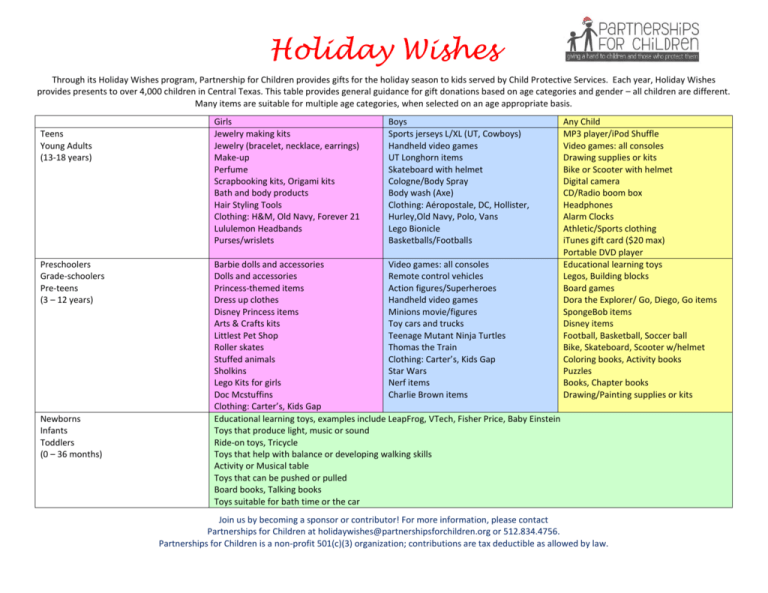 Holiday Wishes

PARTNERSHIPS FOR CHILDREN
giving a hand to children and those who protect them

Through its Holiday Wishes program, Partnership for Children provides gifts for the holiday season to kids served by Child Protective Services. Each year, Holiday Wishes provides presents to over 4,000 children in Central Texas. This table provides general guidance for gift donations based on age categories and gender – all children are different. Many items are suitable for multiple age categories, when selected on an age appropriate basis.

| | Girls | Boys | Any Child |
|---|---|---|---|
| Teens<br>Young Adults<br>(13-18 years) | Jewelry making kits<br>Jewelry (bracelet, necklace, earrings)<br>Make-up<br>Perfume<br>Scrapbooking kits, Origami kits<br>Bath and body products<br>Hair Styling Tools<br>Clothing: H&M, Old Navy, Forever 21<br>Lululemon Headbands<br>Purses/wrislets | Sports jerseys L/XL (UT, Cowboys)<br>Handheld video games<br>UT Longhorn items<br>Skateboard with helmet<br>Cologne/Body Spray<br>Body wash (Axe)<br>Clothing: Aéropostale, DC, Hollister, Hurley,Old Navy, Polo, Vans<br>Lego Bionicle<br>Basketballs/Footballs | MP3 player/iPod Shuffle<br>Video games: all consoles<br>Drawing supplies or kits<br>Bike or Scooter with helmet<br>Digital camera<br>CD/Radio boom box<br>Headphones<br>Alarm Clocks<br>Athletic/Sports clothing<br>iTunes gift card ($20 max)<br>Portable DVD player |
| Preschoolers<br>Grade-schoolers<br>Pre-teens<br>(3 – 12 years) | Barbie dolls and accessories<br>Dolls and accessories<br>Princess-themed items<br>Dress up clothes<br>Disney Princess items<br>Arts & Crafts kits<br>Littlest Pet Shop<br>Roller skates<br>Stuffed animals<br>Sholkins<br>Lego Kits for girls<br>Doc Mcstuffins<br>Clothing: Carter's, Kids Gap | Video games: all consoles<br>Remote control vehicles<br>Action figures/Superheroes<br>Handheld video games<br>Minions movie/figures<br>Toy cars and trucks<br>Teenage Mutant Ninja Turtles<br>Thomas the Train<br>Clothing: Carter's, Kids Gap<br>Star Wars<br>Nerf items<br>Charlie Brown items | Educational learning toys<br>Legos, Building blocks<br>Board games<br>Dora the Explorer/ Go, Diego, Go items<br>SpongeBob items<br>Disney items<br>Football, Basketball, Soccer ball<br>Bike, Skateboard, Scooter w/helmet<br>Coloring books, Activity books<br>Puzzles<br>Books, Chapter books<br>Drawing/Painting supplies or kits |
| Newborns<br>Infants<br>Toddlers<br>(0 – 36 months) | Educational learning toys, examples include LeapFrog, VTech, Fisher Price, Baby Einstein<br>Toys that produce light, music or sound<br>Ride-on toys, Tricycle<br>Toys that help with balance or developing walking skills<br>Activity or Musical table<br>Toys that can be pushed or pulled<br>Board books, Talking books<br>Toys suitable for bath time or the car | | |

Join us by becoming a sponsor or contributor! For more information, please contact Partnerships for Children at holidaywishes@partnershipsforchildren.org or 512.834.4756.
Partnerships for Children is a non-profit 501(c)(3) organization; contributions are tax deductible as allowed by law.